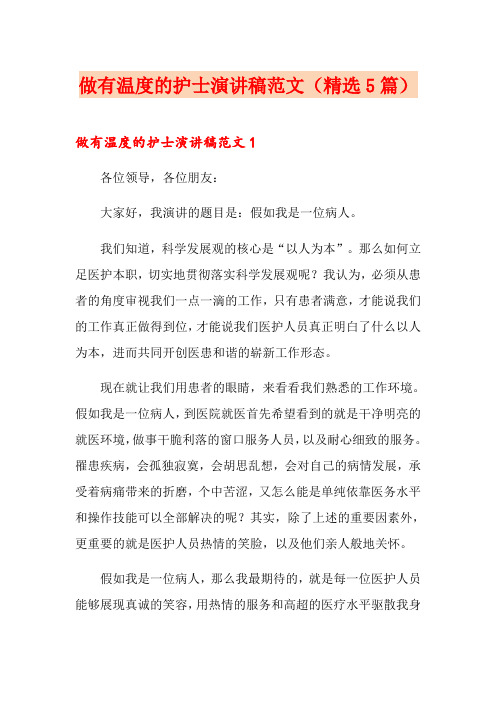 做有温度的护士演讲稿范文（精选5篇）

做有温度的护士演讲稿范文1

各位领导，各位朋友：

大家好，我演讲的题目是：假如我是一位病人。

我们知道，科学发展观的核心是“以人为本”。那么如何立足医护本职，切实地贯彻落实科学发展观呢？我认为，必须从患者的角度审视我们一点一滴的工作，只有患者满意，才能说我们的工作真正做得到位，才能说我们医护人员真正明白了什么以人为本，进而共同开创医患和谐的崭新工作形态。

现在就让我们用患者的眼睛，来看看我们熟悉的工作环境。假如我是一位病人，到医院就医首先希望看到的就是干净明亮的就医环境，做事干脆利落的窗口服务人员，以及耐心细致的服务。罹患疾病，会孤独寂寞，会胡思乱想，会对自己的病情发展，承受着病痛带来的折磨，个中苦涩，又怎么能是单纯依靠医务水平和操作技能可以全部解决的呢？其实，除了上述的重要因素外，更重要的就是医护人员热情的笑脸，以及他们亲人般地关怀。

假如我是一位病人，那么我最期待的，就是每一位医护人员能够展现真诚的笑容，用热情的服务和高超的医疗水平驱散我身